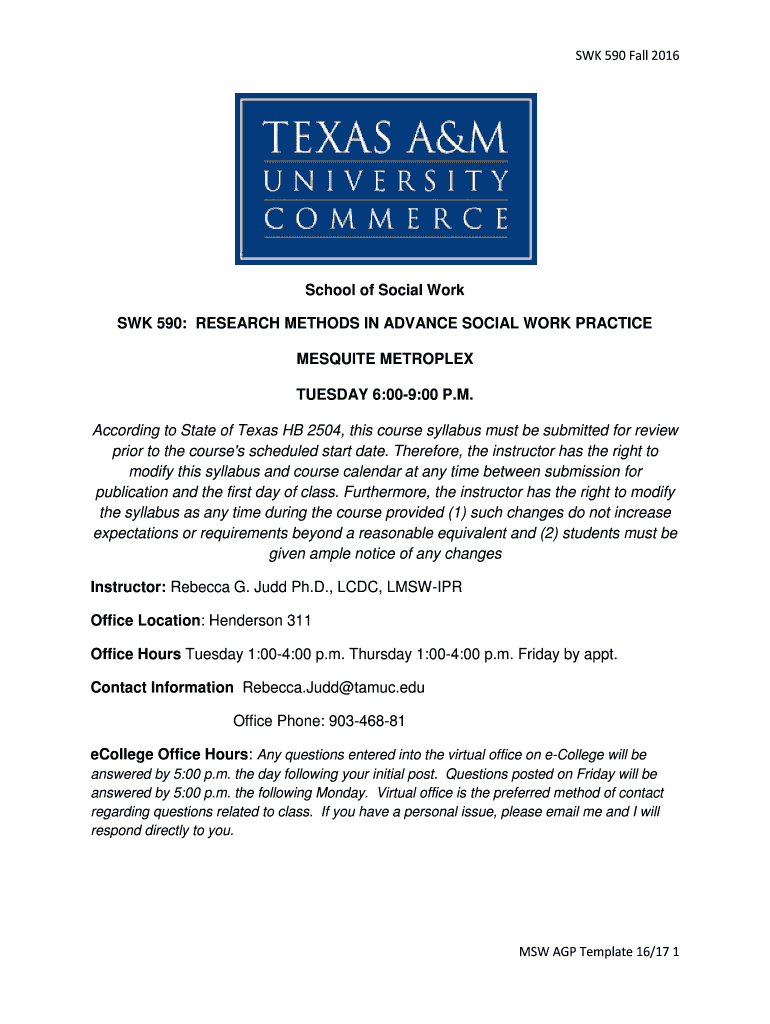 SWK 590 Fall 2016

TEXAS A&M
UNIVERSITY
COMMERCE

School of Social Work

SWK 590: RESEARCH METHODS IN ADVANCE SOCIAL WORK PRACTICE

MESQUITE METROPLEX

TUESDAY 6:00-9:00 P.M.

According to State of Texas HB 2504, this course syllabus must be submitted for review prior to the course's scheduled start date. Therefore, the instructor has the right to modify this syllabus and course calendar at any time between submission for publication and the first day of class. Furthermore, the instructor has the right to modify the syllabus as any time during the course provided (1) such changes do not increase expectations or requirements beyond a reasonable equivalent and (2) students must be given ample notice of any changes

Instructor: Rebecca G. Judd Ph.D., LCDC, LMSW-IPR

Office Location: Henderson 311

Office Hours Tuesday 1:00-4:00 p.m. Thursday 1:00-4:00 p.m. Friday by appt.

Contact Information Rebecca.Judd@tamuc.edu

Office Phone: 903-468-81

eCollege Office Hours: Any questions entered into the virtual office on e-College will be answered by 5:00 p.m. the day following your initial post. Questions posted on Friday will be answered by 5:00 p.m. the following Monday. Virtual office is the preferred method of contact regarding questions related to class. If you have a personal issue, please email me and I will respond directly to you.

MSW AGP Template 16/17 1